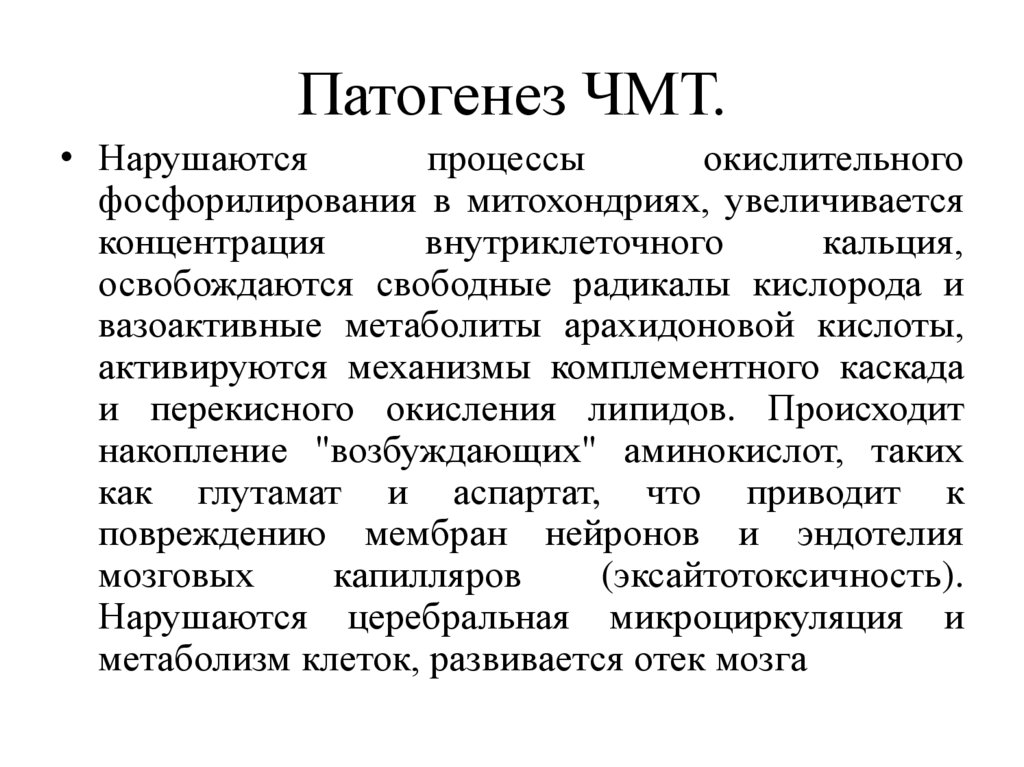 Патогенез ЧМТ.

• Нарушаются процессы окислительного фосфорилирования в митохондриях, увеличивается концентрация внутриклеточного кальция, освобождаются свободные радикалы кислорода и вазоактивные метаболиты арахидоновой кислоты, активируются механизмы комплементного каскада и перекисного окисления липидов. Происходит накопление "возбуждающих" аминокислот, таких как глутамат и аспартат, что приводит к повреждению мембран нейронов и эндотелия мозговых капилляров (эксайтотоксичность). Нарушаются церебральная микроциркуляция и метаболизм клеток, развивается отек мозга